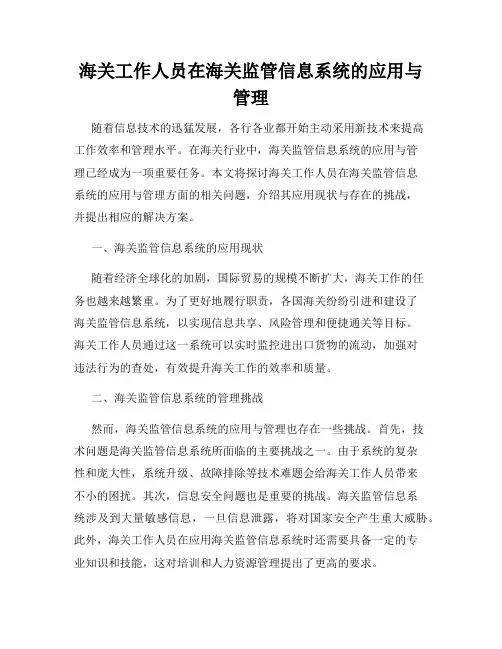 海关工作人员在海关监管信息系统的应用与管理

随着信息技术的迅猛发展，各行各业都开始主动采用新技术来提高工作效率和管理水平。在海关行业中，海关监管信息系统的应用与管理已经成为一项重要任务。本文将探讨海关工作人员在海关监管信息系统的应用与管理方面的相关问题，介绍其应用现状与存在的挑战，并提出相应的解决方案。

一、海关监管信息系统的应用现状

随着经济全球化的加剧，国际贸易的规模不断扩大，海关工作的任务也越来越繁重。为了更好地履行职责，各国海关纷纷引进和建设了海关监管信息系统，以实现信息共享、风险管理和便捷通关等目标。海关工作人员通过这一系统可以实时监控进出口货物的流动，加强对违法行为的查处，有效提升海关工作的效率和质量。

二、海关监管信息系统的管理挑战

然而，海关监管信息系统的应用与管理也存在一些挑战。首先，技术问题是海关监管信息系统所面临的主要挑战之一。由于系统的复杂性和庞大性，系统升级、故障排除等技术难题会给海关工作人员带来不小的困扰。其次，信息安全问题也是重要的挑战。海关监管信息系统涉及到大量敏感信息，一旦信息泄露，将对国家安全产生重大威胁。此外，海关工作人员在应用海关监管信息系统时还需要具备一定的专业知识和技能，这对培训和人力资源管理提出了更高的要求。